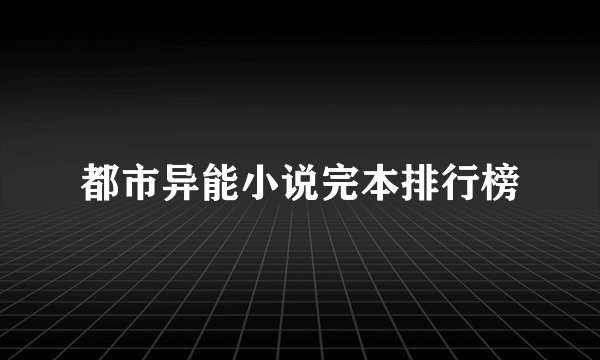 都市异能小说完本排行榜